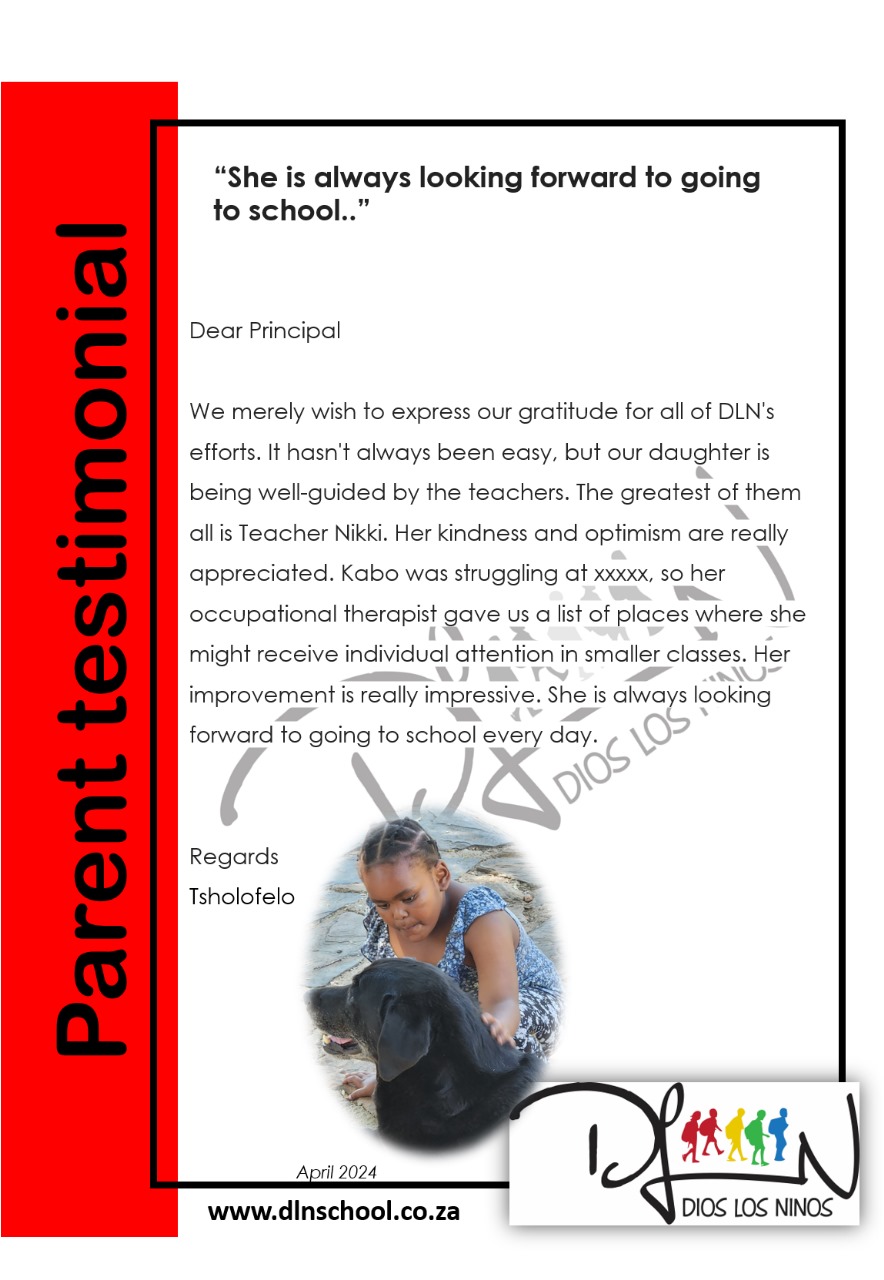 Parent testimonial

“She is always looking forward to going to school..”

Dear Principal

We merely wish to express our gratitude for all of DLN's efforts. It hasn't always been easy, but our daughter is being well-guided by the teachers. The greatest of them all is Teacher Nikki. Her kindness and optimism are really appreciated. Kabo was struggling at xxxxx, so her occupational therapist gave us a list of places where she might receive individual attention in smaller classes. Her improvement is really impressive. She is always looking forward to going to school every day.

DIOS LOS NINOS

Regards
Tsholofelo

April 2024

www.dlnschool.co.za

DLN
DIOS LOS NINOS